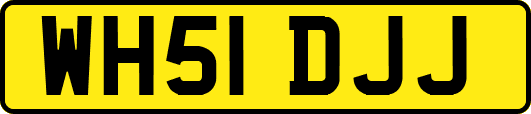 WH51 DJJ